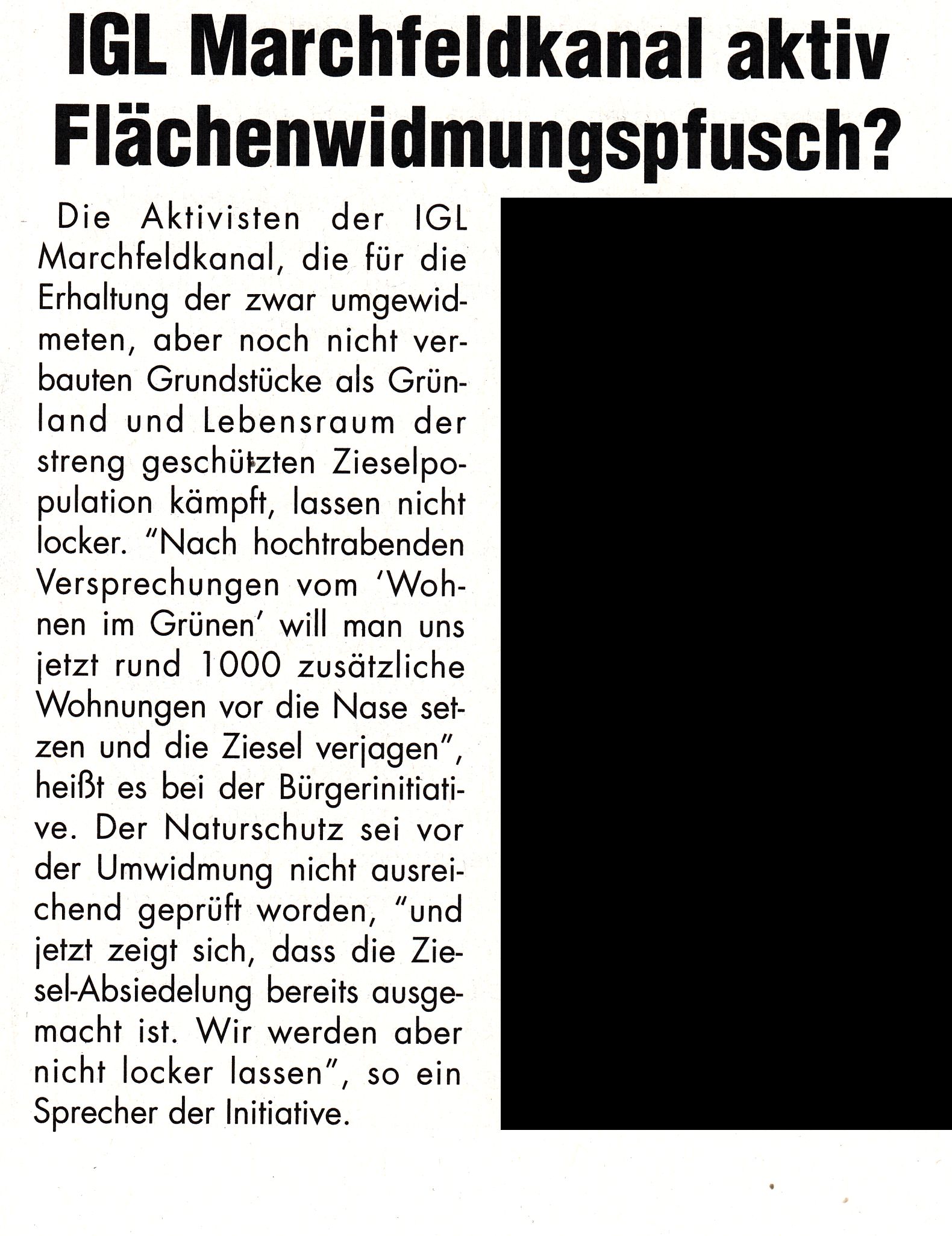 IGL Marchfeldkanal aktiv
Flächenwidmungspfusch?

Die Aktivisten der IGL Marchfeldkanal, die für die Erhaltung der zwar umgewidmeten, aber noch nicht verbauten Grundstücke als Grünland und Lebensraum der streng geschützten Zieselpopulation kämpft, lassen nicht locker. "Nach hochtrabenden Versprechungen vom 'Wohnen im Grünen' will man uns jetzt rund 1000 zusätzliche Wohnungen vor die Nase setzen und die Ziesel verjagen", heißt es bei der Bürgerinitiative. Der Naturschutz sei vor der Umwidmung nicht ausreichend geprüft worden, "und jetzt zeigt sich, dass die Ziesel-Absiedelung bereits ausgemacht ist. Wir werden aber nicht locker lassen", so ein Sprecher der Initiative.